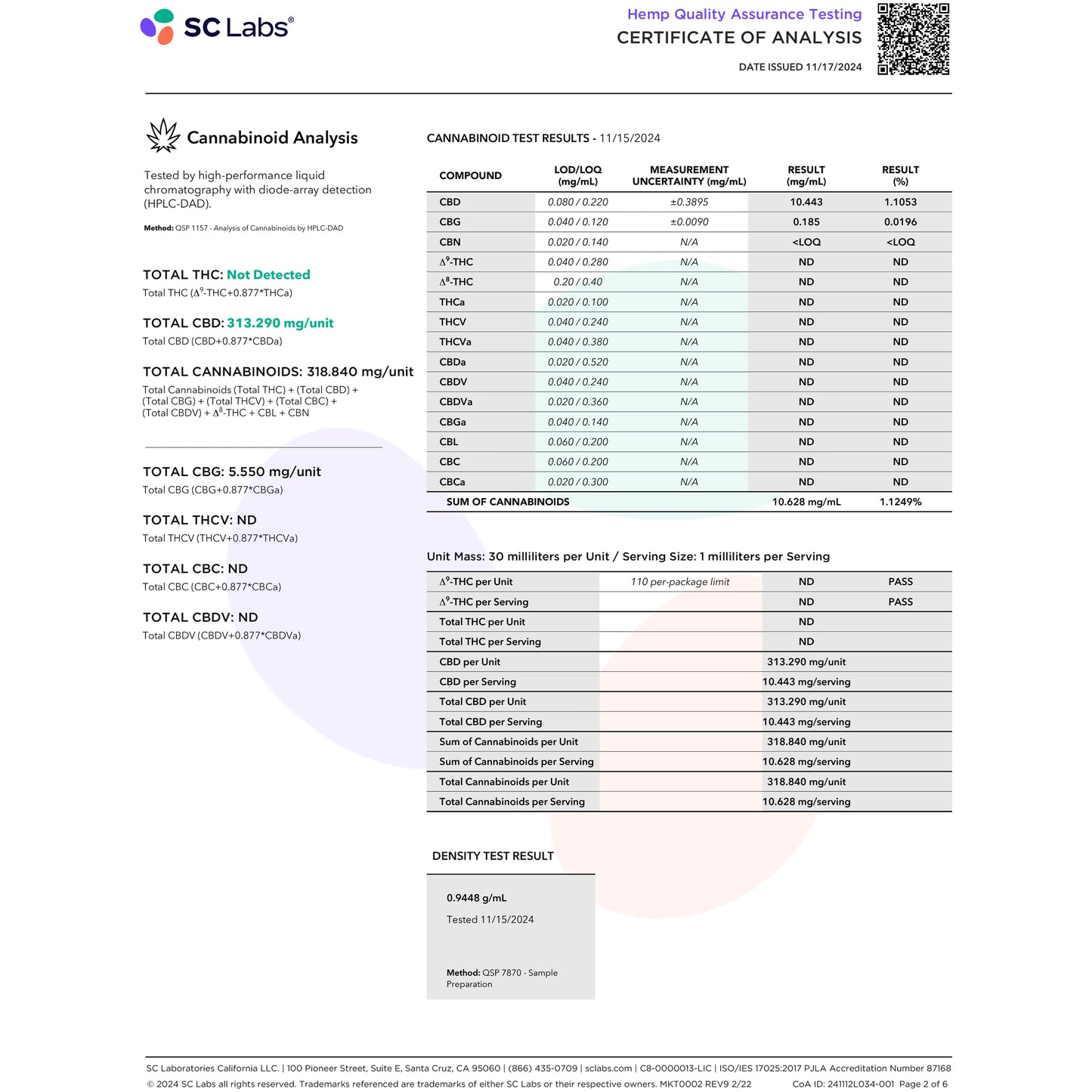 SC Labs®

Hemp Quality Assurance Testing
CERTIFICATE OF ANALYSIS
DATE ISSUED 11/17/2024

Cannabinoid Analysis

Tested by high-performance liquid chromatography with diode-array detection (HPLC-DAD).

Method: QSP 1157 - Analysis of Cannabinoids by HPLC-DAD

TOTAL THC: Not Detected
Total THC ($\Delta^9$-THC+0.877*THCa)

TOTAL CBD: 313.290 mg/unit
Total CBD (CBD+0.877*CBDa)

TOTAL CANNABINOIDS: 318.840 mg/unit
Total Cannabinoids (Total THC) + (Total CBD) + (Total CBG) + (Total THCV) + (Total CBC) + (Total CBDV) + $\Delta^8$-THC + CBL + CBN

TOTAL CBG: 5.550 mg/unit
Total CBG (CBG+0.877*CBGa)

TOTAL THCV: ND
Total THCV (THCV+0.877*THCVa)

TOTAL CBC: ND
Total CBC (CBC+0.877*CBCa)

TOTAL CBDV: ND
Total CBDV (CBDV+0.877*CBDVa)

CANNABINOID TEST RESULTS - 11/15/2024

| COMPOUND | LOD/LOQ (mg/mL) | MEASUREMENT UNCERTAINTY (mg/mL) | RESULT (mg/mL) | RESULT (%) |
|---|---|---|---|---|
| CBD | 0.080 / 0.220 | ±0.3895 | 10.443 | 1.1053 |
| CBG | 0.040 / 0.120 | ±0.0090 | 0.185 | 0.0196 |
| CBN | 0.020 / 0.140 | N/A | <LOQ | <LOQ |
| $\Delta^9$-THC | 0.040 / 0.280 | N/A | ND | ND |
| $\Delta^8$-THC | 0.20 / 0.40 | N/A | ND | ND |
| THCa | 0.020 / 0.100 | N/A | ND | ND |
| THCV | 0.040 / 0.240 | N/A | ND | ND |
| THCVa | 0.040 / 0.380 | N/A | ND | ND |
| CBDa | 0.020 / 0.520 | N/A | ND | ND |
| CBDV | 0.040 / 0.240 | N/A | ND | ND |
| CBDVa | 0.020 / 0.360 | N/A | ND | ND |
| CBGa | 0.040 / 0.140 | N/A | ND | ND |
| CBL | 0.060 / 0.200 | N/A | ND | ND |
| CBC | 0.060 / 0.200 | N/A | ND | ND |
| CBCa | 0.020 / 0.300 | N/A | ND | ND |
| SUM OF CANNABINOIDS | | | 10.628 mg/mL | 1.1249% |

Unit Mass: 30 milliliters per Unit / Serving Size: 1 milliliters per Serving

| | | | |
|---|---|---|---|
| $\Delta^9$-THC per Unit | 110 per-package limit | ND | PASS |
| $\Delta^9$-THC per Serving | | ND | PASS |
| Total THC per Unit | | ND | |
| Total THC per Serving | | ND | |
| CBD per Unit | | 313.290 mg/unit | |
| CBD per Serving | | 10.443 mg/serving | |
| Total CBD per Unit | | 313.290 mg/unit | |
| Total CBD per Serving | | 10.443 mg/serving | |
| Sum of Cannabinoids per Unit | | 318.840 mg/unit | |
| Sum of Cannabinoids per Serving | | 10.628 mg/serving | |
| Total Cannabinoids per Unit | | 318.840 mg/unit | |
| Total Cannabinoids per Serving | | 10.628 mg/serving | |

DENSITY TEST RESULT

0.9448 g/mL
Tested 11/15/2024

Method: QSP 7870 - Sample Preparation

SC Laboratories California LLC. | 100 Pioneer Street, Suite E, Santa Cruz, CA 95060 | (866) 435-0709 | sclabs.com | C8-0000013-LIC | ISO/IES 17025:2017 PJLA Accreditation Number 87168
© 2024 SC Labs all rights reserved. Trademarks referenced are trademarks of either SC Labs or their respective owners. MKT0002 REV9 2/22 CoA ID: 241112L034-001 Page 2 of 6